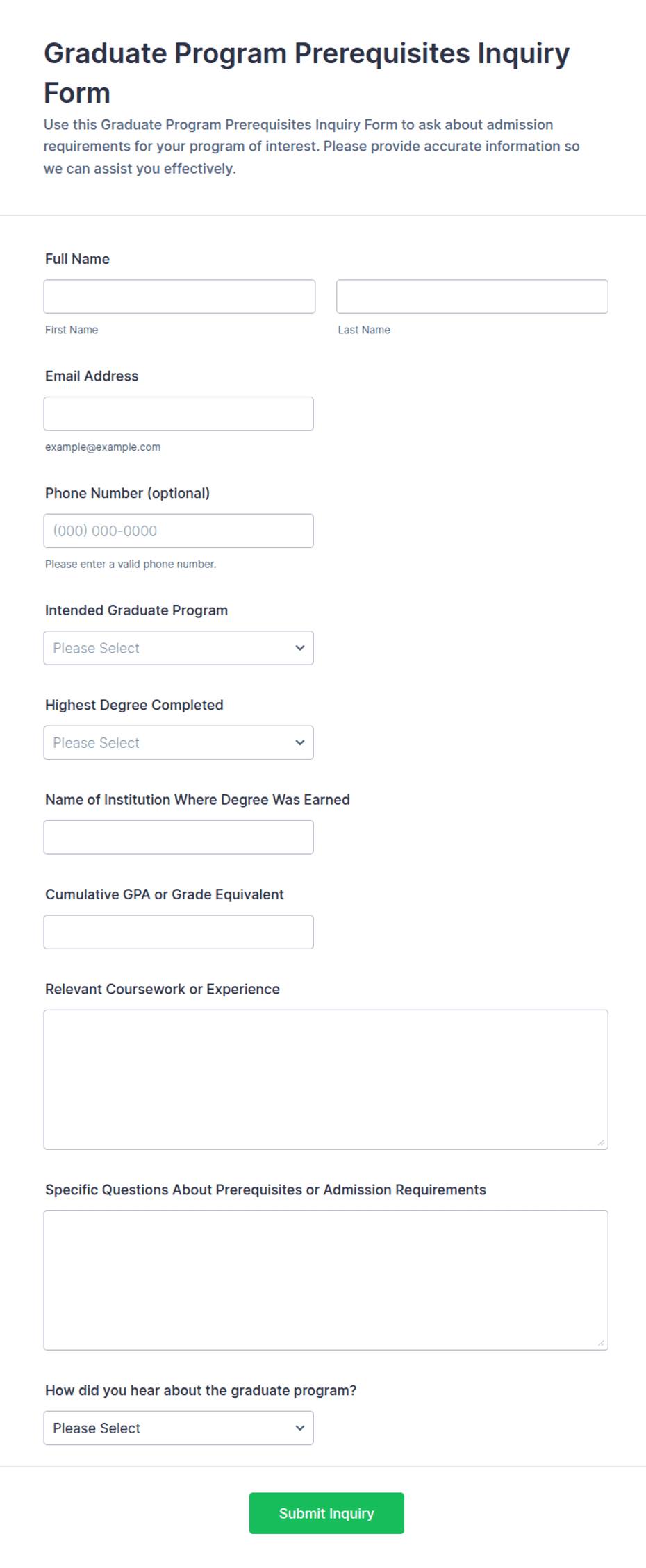 Graduate Program Prerequisites Inquiry Form

Use this Graduate Program Prerequisites Inquiry Form to ask about admission requirements for your program of interest. Please provide accurate information so we can assist you effectively.

Full Name

First Name

Last Name

Email Address

example@example.com

Phone Number (optional)

(000) 000-0000

Please enter a valid phone number.

Intended Graduate Program

Please Select

Highest Degree Completed

Please Select

Name of Institution Where Degree Was Earned

Cumulative GPA or Grade Equivalent

Relevant Coursework or Experience

Specific Questions About Prerequisites or Admission Requirements

How did you hear about the graduate program?

Please Select

Submit Inquiry